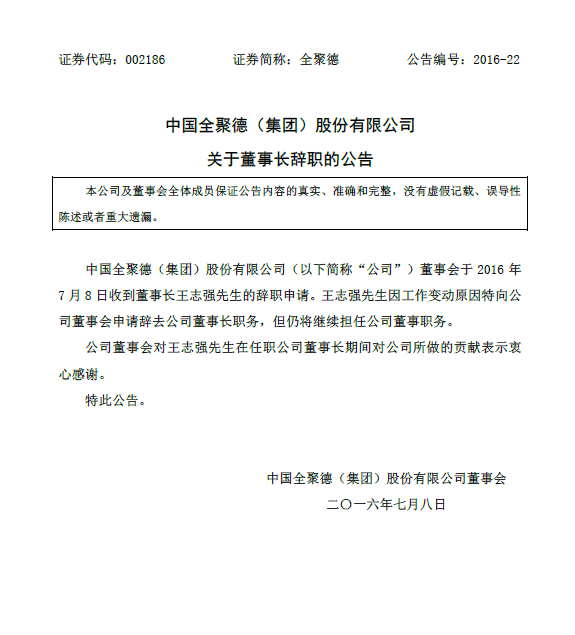 证券代码：002186　　　　证券简称：全聚德　　　　公告编号：2016-22

中国全聚德（集团）股份有限公司
关于董事长辞职的公告

本公司及董事会全体成员保证公告内容的真实、准确和完整，没有虚假记载、误导性陈述或者重大遗漏。

中国全聚德（集团）股份有限公司（以下简称“公司”）董事会于 2016 年 7 月 8 日收到董事长王志强先生的辞职申请。王志强先生因工作变动原因特向公司董事会申请辞去公司董事长职务，但仍将继续担任公司董事职务。

公司董事会对王志强先生在任职公司董事长期间对公司所做的贡献表示衷心感谢。

特此公告。

中国全聚德（集团）股份有限公司董事会
二〇一六年七月八日